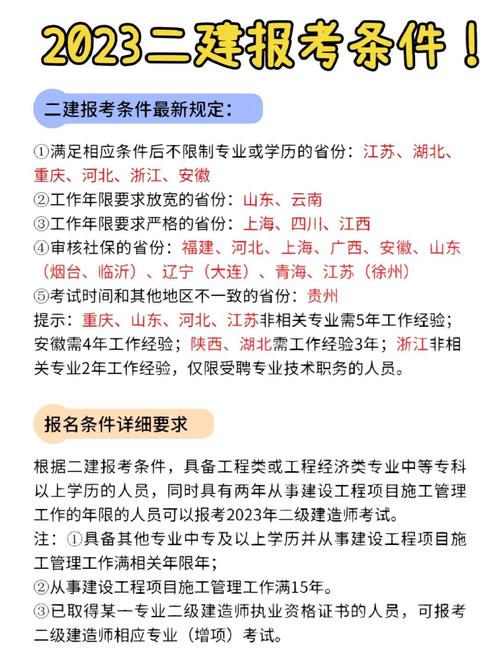 2023二建报考条件！

二建报考条件最新规定：

①满足相应条件后不限制专业或学历的省份：江苏、湖北、重庆、河北、浙江、安徽
②工作年限要求放宽的省份：山东、云南
③工作年限要求严格的省份：上海、四川、江西
④审核社保的省份：福建、河北、上海、广西、安徽、山东（烟台、临沂）、辽宁（大连）、青海、江苏（徐州）
⑤考试时间和其他地区不一致的省份：贵州
提示：重庆、山东、河北、江苏非相关专业需5年工作经验；安徽需4年工作经验；陕西、湖北需工作经验3年；浙江非相关专业2年工作经验，仅限受聘专业技术职务的人员。

报名条件详细要求

根据二建报考条件，具备工程类或工程经济类专业中等专科以上学历的人员，同时具有两年从事建设工程项目施工管理工作的年限的人员可以报考2023年二级建造师考试。
注：①具备其他专业中专及以上学历并从事建设工程项目施工管理工作满相关年限年；
②从事建设工程项目施工管理工作满15年。
③已取得某一专业二级建造师执业资格证书的人员，可报考二级建造师相应专业（增项）考试。